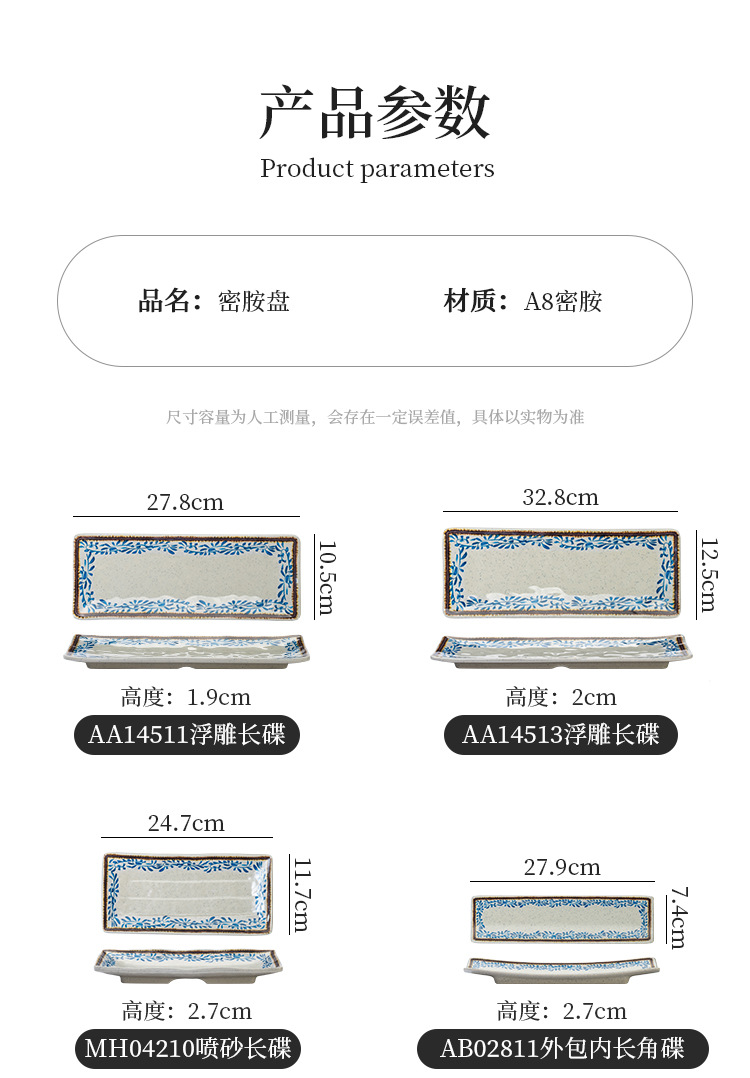 产品参数
Product parameters

品名：密胺盘

材质：A8密胺

尺寸容量为人工测量，会存在一定误差值，具体以实物为准

27.8cm
10.5cm
高度：1.9cm
AA14511浮雕长碟

32.8cm
12.5cm
高度：2cm
AA14513浮雕长碟

24.7cm
11.7cm
高度：2.7cm
MH04210喷砂长碟

27.9cm
7.4cm
高度：2.7cm
AB02811外包内长角碟